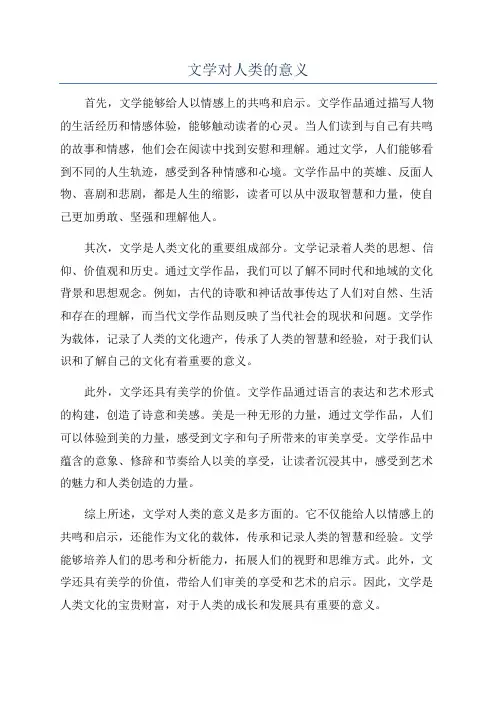 文学对人类的意义

首先，文学能够给人以情感上的共鸣和启示。文学作品通过描写人物的生活经历和情感体验，能够触动读者的心灵。当人们读到与自己有共鸣的故事和情感，他们会在阅读中找到安慰和理解。通过文学，人们能够看到不同的人生轨迹，感受到各种情感和心境。文学作品中的英雄、反面人物、喜剧和悲剧，都是人生的缩影，读者可以从中汲取智慧和力量，使自己更加勇敢、坚强和理解他人。

其次，文学是人类文化的重要组成部分。文学记录着人类的思想、信仰、价值观和历史。通过文学作品，我们可以了解不同时代和地域的文化背景和思想观念。例如，古代的诗歌和神话故事传达了人们对自然、生活和存在的理解，而当代文学作品则反映了当代社会的现状和问题。文学作为载体，记录了人类的文化遗产，传承了人类的智慧和经验，对于我们认识和了解自己的文化有着重要的意义。

此外，文学还具有美学的价值。文学作品通过语言的表达和艺术形式的构建，创造了诗意和美感。美是一种无形的力量，通过文学作品，人们可以体验到美的力量，感受到文字和句子所带来的审美享受。文学作品中蕴含的意象、修辞和节奏给人以美的享受，让读者沉浸其中，感受到艺术的魅力和人类创造的力量。

综上所述，文学对人类的意义是多方面的。它不仅能给人以情感上的共鸣和启示，还能作为文化的载体，传承和记录人类的智慧和经验。文学能够培养人们的思考和分析能力，拓展人们的视野和思维方式。此外，文学还具有美学的价值，带给人们审美的享受和艺术的启示。因此，文学是人类文化的宝贵财富，对于人类的成长和发展具有重要的意义。